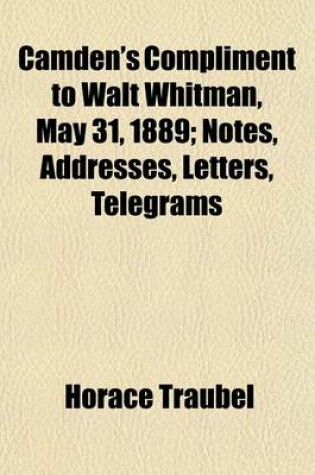 Camden's Compliment to Walt Whitman, May 31, 1889; Notes, Addresses, Letters, Telegrams

Horace Traubel